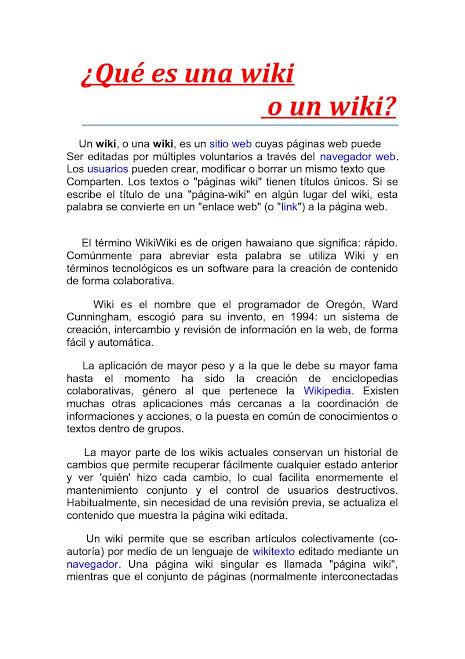 ¿Qué es una wiki
o un wiki?

Un wiki, o una wiki, es un sitio web cuyas páginas web puede Ser editadas por múltiples voluntarios a través del navegador web. Los usuarios pueden crear, modificar o borrar un mismo texto que Comparten. Los textos o "páginas wiki" tienen títulos únicos. Si se escribe el título de una "página-wiki" en algún lugar del wiki, esta palabra se convierte en un "enlace web" (o "link") a la página web.

El término WikiWiki es de origen hawaiano que significa: rápido. Comúnmente para abreviar esta palabra se utiliza Wiki y en términos tecnológicos es un software para la creación de contenido de forma colaborativa.

Wiki es el nombre que el programador de Oregón, Ward Cunningham, escogió para su invento, en 1994: un sistema de creación, intercambio y revisión de información en la web, de forma fácil y automática.

La aplicación de mayor peso y a la que le debe su mayor fama hasta el momento ha sido la creación de enciclopedias colaborativas, género al que pertenece la Wikipedia. Existen muchas otras aplicaciones más cercanas a la coordinación de informaciones y acciones, o la puesta en común de conocimientos o textos dentro de grupos.

La mayor parte de los wikis actuales conservan un historial de cambios que permite recuperar fácilmente cualquier estado anterior y ver 'quién' hizo cada cambio, lo cual facilita enormemente el mantenimiento conjunto y el control de usuarios destructivos. Habitualmente, sin necesidad de una revisión previa, se actualiza el contenido que muestra la página wiki editada.

Un wiki permite que se escriban artículos colectivamente (co-autoría) por medio de un lenguaje de wikitexto editado mediante un navegador. Una página wiki singular es llamada "página wiki", mientras que el conjunto de páginas (normalmente interconectadas